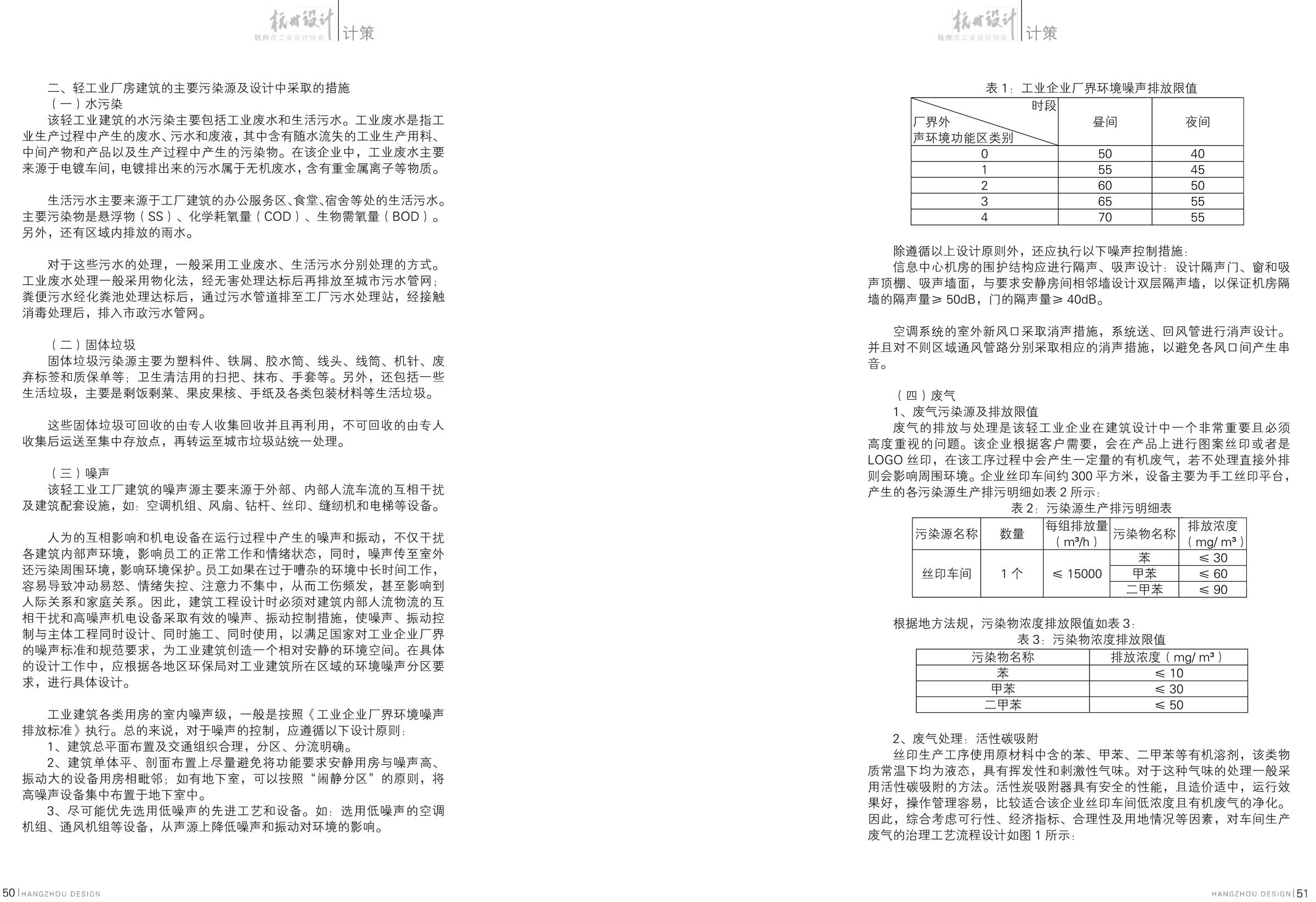 杭州设计
杭州市工业设计协会 | 计策

二、轻工业厂房建筑的主要污染源及设计中采取的措施
（一）水污染
该轻工业建筑的水污染主要包括工业废水和生活污水。工业废水是指工业生产过程中产生的废水、污水和废液，其中含有随水流失的工业生产用料、中间产物和产品以及生产过程中产生的污染物。在该企业中，工业废水主要来源于电镀车间，电镀排出来的污水属于无机废水，含有重金属离子等物质。

生活污水主要来源于工厂建筑的办公服务区、食堂、宿舍等处的生活污水。主要污染物是悬浮物（SS）、化学耗氧量（COD）、生物需氧量（BOD）。另外，还有区域内排放的雨水。

对于这些污水的处理，一般采用工业废水、生活污水分别处理的方式。工业废水处理一般采用物化法，经无害处理达标后再排放至城市污水管网；粪便污水经化粪池处理达标后，通过污水管道排至工厂污水处理站，经接触消毒处理后，排入市政污水管网。

（二）固体垃圾
固体垃圾污染源主要为塑料件、铁屑、胶水筒、线头、线筒、机针、废弃标签和质保单等；卫生清洁用的扫把、抹布、手套等。另外，还包括一些生活垃圾，主要是剩饭剩菜、果皮果核、手纸及各类包装材料等生活垃圾。

这些固体垃圾可回收的由专人收集回收并且再利用，不可回收的由专人收集后运送至集中存放点，再转运至城市垃圾站统一处理。

（三）噪声
该轻工业工厂建筑的噪声源主要来源于外部、内部人流车流的互相干扰及建筑配套设施，如：空调机组、风扇、钻杆、丝印、缝纫机和电梯等设备。

人为的互相影响和机电设备在运行过程中产生的噪声和振动，不仅干扰各建筑内部声环境，影响员工的正常工作和情绪状态，同时，噪声传至室外还污染周围环境，影响环境保护。员工如果在过于嘈杂的环境中长时间工作，容易导致冲动易怒、情绪失控、注意力不集中，从而工伤频发，甚至影响到人际关系和家庭关系。因此，建筑工程设计时必须对建筑内部人流物流的互相干扰和高噪声机电设备采取有效的噪声、振动控制措施，使噪声、振动控制与主体工程同时设计、同时施工、同时使用，以满足国家对工业企业厂界的噪声标准和规范要求，为工业建筑创造一个相对安静的环境空间。在具体的设计工作中，应根据各地区环保局对工业建筑所在区域的环境噪声分区要求，进行具体设计。

工业建筑各类用房的室内噪声级，一般是按照《工业企业厂界环境噪声排放标准》执行。总的来说，对于噪声的控制，应遵循以下设计原则：
1、建筑总平面布置及交通组织合理，分区、分流明确。
2、建筑单体平、剖面布置上尽量避免将功能要求安静用房与噪声高、振动大的设备用房相毗邻；如有地下室，可以按照“闹静分区”的原则，将高噪声设备集中布置于地下室中。
3、尽可能优先选用低噪声的先进工艺和设备。如：选用低噪声的空调机组、通风机组等设备，从声源上降低噪声和振动对环境的影响。

50 | HANGZHOU DESIGN

杭州设计
杭州市工业设计协会 | 计策

表 1：工业企业厂界环境噪声排放限值

| 时段 / 厂界外声环境功能区类别 | 昼间 | 夜间 |
|---|---|---|
| 0 | 50 | 40 |
| 1 | 55 | 45 |
| 2 | 60 | 50 |
| 3 | 65 | 55 |
| 4 | 70 | 55 |

除遵循以上设计原则外，还应执行以下噪声控制措施：
信息中心机房的围护结构应进行隔声、吸声设计：设计隔声门、窗和吸声顶棚、吸声墙面，与要求安静房间相邻墙设计双层隔声墙，以保证机房隔墙的隔声量≥ 50dB，门的隔声量≥ 40dB。

空调系统的室外新风口采取消声措施，系统送、回风管进行消声设计。并且对不则区域通风管路分别采取相应的消声措施，以避免各风口间产生串音。

（四）废气
1、废气污染源及排放限值
废气的排放与处理是该轻工业企业在建筑设计中一个非常重要且必须高度重视的问题。该企业根据客户需要，会在产品上进行图案丝印或者是 LOGO 丝印，在该工序过程中会产生一定量的有机废气，若不处理直接外排则会影响周围环境。企业丝印车间约 300 平方米，设备主要为手工丝印平台，产生的各污染源生产排污明细如表 2 所示：
表 2：污染源生产排污明细表

| 污染源名称 | 数量 | 每组排放量（m³/h） | 污染物名称 | 排放浓度（mg/ m³） |
|---|---|---|---|---|
| 丝印车间 | 1 个 | ≤ 15000 | 苯 | ≤ 30 |
| | | | 甲苯 | ≤ 60 |
| | | | 二甲苯 | ≤ 90 |

根据地方法规，污染物浓度排放限值如表 3：
表 3：污染物浓度排放限值

| 污染物名称 | 排放浓度（mg/ m³） |
|---|---|
| 苯 | ≤ 10 |
| 甲苯 | ≤ 30 |
| 二甲苯 | ≤ 50 |

2、废气处理：活性碳吸附
丝印生产工序使用原材料中含的苯、甲苯、二甲苯等有机溶剂，该类物质常温下均为液态，具有挥发性和刺激性气味。对于这种气味的处理一般采用活性碳吸附的方法。活性炭吸附器具有安全的性能，且造价适中，运行效果好，操作管理容易，比较适合该企业丝印车间低浓度且有机废气的净化。因此，综合考虑可行性、经济指标、合理性及用地情况等因素，对车间生产废气的治理工艺流程设计如图 1 所示：

HANGZHOU DESIGN | 51